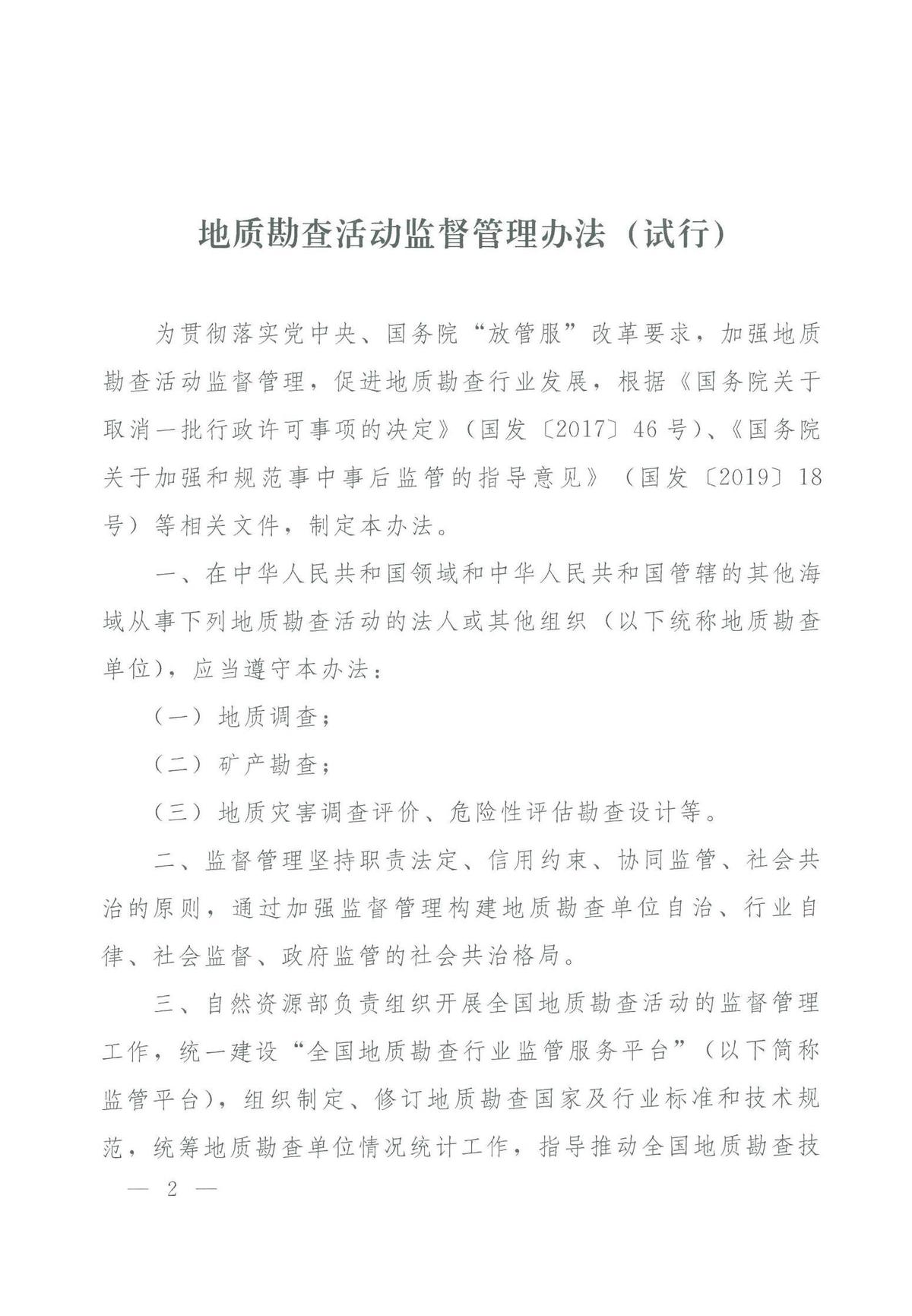 地质勘查活动监督管理办法（试行）

为贯彻落实党中央、国务院“放管服”改革要求，加强地质勘查活动监督管理，促进地质勘查行业发展，根据《国务院关于取消一批行政许可事项的决定》（国发〔2017〕46号）、《国务院关于加强和规范事中事后监管的指导意见》（国发〔2019〕18号）等相关文件，制定本办法。

一、在中华人民共和国领域和中华人民共和国管辖的其他海域从事下列地质勘查活动的法人或其他组织（以下统称地质勘查单位），应当遵守本办法：

（一）地质调查；

（二）矿产勘查；

（三）地质灾害调查评价、危险性评估勘查设计等。

二、监督管理坚持职责法定、信用约束、协同监管、社会共治的原则，通过加强监督管理构建地质勘查单位自治、行业自律、社会监督、政府监管的社会共治格局。

三、自然资源部负责组织开展全国地质勘查活动的监督管理工作，统一建设“全国地质勘查行业监管服务平台”（以下简称监管平台），组织制定、修订地质勘查国家及行业标准和技术规范，统筹地质勘查单位情况统计工作，指导推动全国地质勘查技

— 2 —